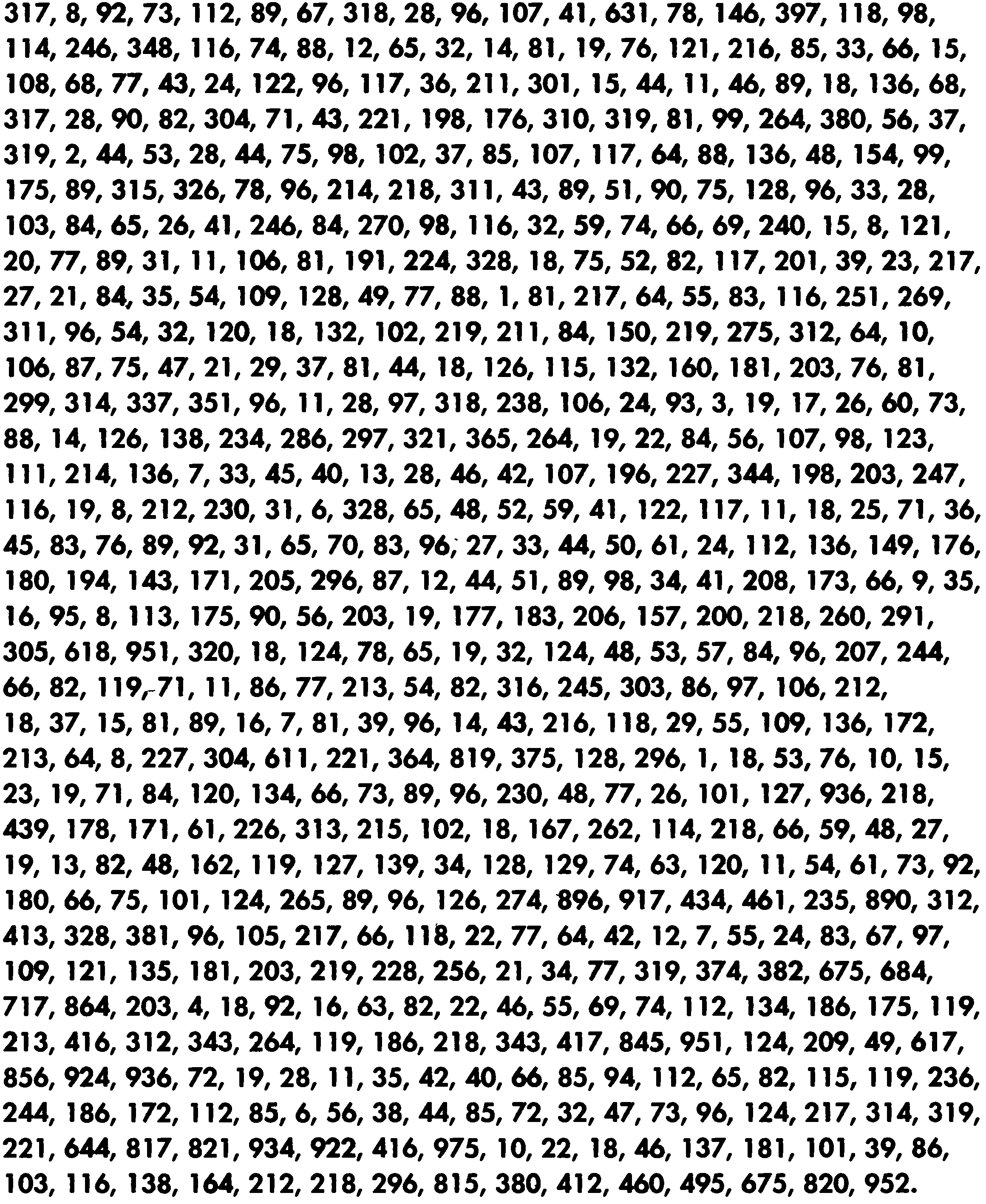 317, 8, 92, 73, 112, 89, 67, 318, 28, 96, 107, 41, 631, 78, 146, 397, 118, 98, 114, 246, 348, 116, 74, 88, 12, 65, 32, 14, 81, 19, 76, 121, 216, 85, 33, 66, 15, 108, 68, 77, 43, 24, 122, 96, 117, 36, 211, 301, 15, 44, 11, 46, 89, 18, 136, 68, 317, 28, 90, 82, 304, 71, 43, 221, 198, 176, 310, 319, 81, 99, 264, 380, 56, 37, 319, 2, 44, 53, 28, 44, 75, 98, 102, 37, 85, 107, 117, 64, 88, 136, 48, 154, 99, 175, 89, 315, 326, 78, 96, 214, 218, 311, 43, 89, 51, 90, 75, 128, 96, 33, 28, 103, 84, 65, 26, 41, 246, 84, 270, 98, 116, 32, 59, 74, 66, 69, 240, 15, 8, 121, 20, 77, 89, 31, 11, 106, 81, 191, 224, 328, 18, 75, 52, 82, 117, 201, 39, 23, 217, 27, 21, 84, 35, 54, 109, 128, 49, 77, 88, 1, 81, 217, 64, 55, 83, 116, 251, 269, 311, 96, 54, 32, 120, 18, 132, 102, 219, 211, 84, 150, 219, 275, 312, 64, 10, 106, 87, 75, 47, 21, 29, 37, 81, 44, 18, 126, 115, 132, 160, 181, 203, 76, 81, 299, 314, 337, 351, 96, 11, 28, 97, 318, 238, 106, 24, 93, 3, 19, 17, 26, 60, 73, 88, 14, 126, 138, 234, 286, 297, 321, 365, 264, 19, 22, 84, 56, 107, 98, 123, 111, 214, 136, 7, 33, 45, 40, 13, 28, 46, 42, 107, 196, 227, 344, 198, 203, 247, 116, 19, 8, 212, 230, 31, 6, 328, 65, 48, 52, 59, 41, 122, 117, 11, 18, 25, 71, 36, 45, 83, 76, 89, 92, 31, 65, 70, 83, 96, 27, 33, 44, 50, 61, 24, 112, 136, 149, 176, 180, 194, 143, 171, 205, 296, 87, 12, 44, 51, 89, 98, 34, 41, 208, 173, 66, 9, 35, 16, 95, 8, 113, 175, 90, 56, 203, 19, 177, 183, 206, 157, 200, 218, 260, 291, 305, 618, 951, 320, 18, 124, 78, 65, 19, 32, 124, 48, 53, 57, 84, 96, 207, 244, 66, 82, 119, 71, 11, 86, 77, 213, 54, 82, 316, 245, 303, 86, 97, 106, 212, 18, 37, 15, 81, 89, 16, 7, 81, 39, 96, 14, 43, 216, 118, 29, 55, 109, 136, 172, 213, 64, 8, 227, 304, 611, 221, 364, 819, 375, 128, 296, 1, 18, 53, 76, 10, 15, 23, 19, 71, 84, 120, 134, 66, 73, 89, 96, 230, 48, 77, 26, 101, 127, 936, 218, 439, 178, 171, 61, 226, 313, 215, 102, 18, 167, 262, 114, 218, 66, 59, 48, 27, 19, 13, 82, 48, 162, 119, 127, 139, 34, 128, 129, 74, 63, 120, 11, 54, 61, 73, 92, 180, 66, 75, 101, 124, 265, 89, 96, 126, 274, 896, 917, 434, 461, 235, 890, 312, 413, 328, 381, 96, 105, 217, 66, 118, 22, 77, 64, 42, 12, 7, 55, 24, 83, 67, 97, 109, 121, 135, 181, 203, 219, 228, 256, 21, 34, 77, 319, 374, 382, 675, 684, 717, 864, 203, 4, 18, 92, 16, 63, 82, 22, 46, 55, 69, 74, 112, 134, 186, 175, 119, 213, 416, 312, 343, 264, 119, 186, 218, 343, 417, 845, 951, 124, 209, 49, 617, 856, 924, 936, 72, 19, 28, 11, 35, 42, 40, 66, 85, 94, 112, 65, 82, 115, 119, 236, 244, 186, 172, 112, 85, 6, 56, 38, 44, 85, 72, 32, 47, 73, 96, 124, 217, 314, 319, 221, 644, 817, 821, 934, 922, 416, 975, 10, 22, 18, 46, 137, 181, 101, 39, 86, 103, 116, 138, 164, 212, 218, 296, 815, 380, 412, 460, 495, 675, 820, 952.